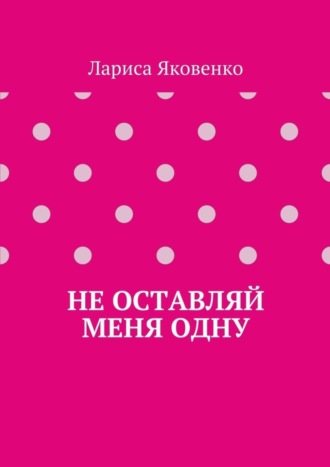 Лариса Яковенко

НЕ ОСТАВЛЯЙ МЕНЯ ОДНУ